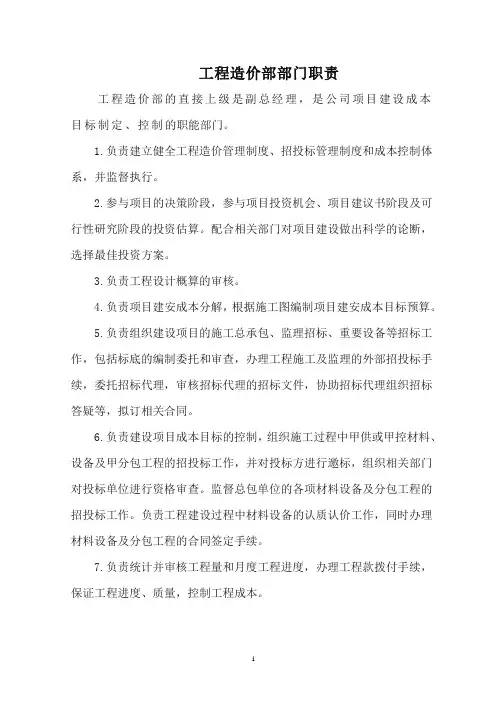 工程造价部部门职责

工程造价部的直接上级是副总经理，是公司项目建设成本目标制定、控制的职能部门。

1.负责建立健全工程造价管理制度、招投标管理制度和成本控制体系，并监督执行。

2.参与项目的决策阶段，参与项目投资机会、项目建议书阶段及可行性研究阶段的投资估算。配合相关部门对项目建设做出科学的论断，选择最佳投资方案。

3.负责工程设计概算的审核。

4.负责项目建安成本分解，根据施工图编制项目建安成本目标预算。

5.负责组织建设项目的施工总承包、监理招标、重要设备等招标工作，包括标底的编制委托和审查，办理工程施工及监理的外部招投标手续，委托招标代理，审核招标代理的招标文件，协助招标代理组织招标答疑等，拟订相关合同。

6.负责建设项目成本目标的控制，组织施工过程中甲供或甲控材料、设备及甲分包工程的招投标工作，并对投标方进行邀标，组织相关部门对投标单位进行资格审查。监督总包单位的各项材料设备及分包工程的招投标工作。负责工程建设过程中材料设备的认质认价工作，同时办理材料设备及分包工程的合同签定手续。

7.负责统计并审核工程量和月度工程进度，办理工程款拨付手续，保证工程进度、质量，控制工程成本。

1